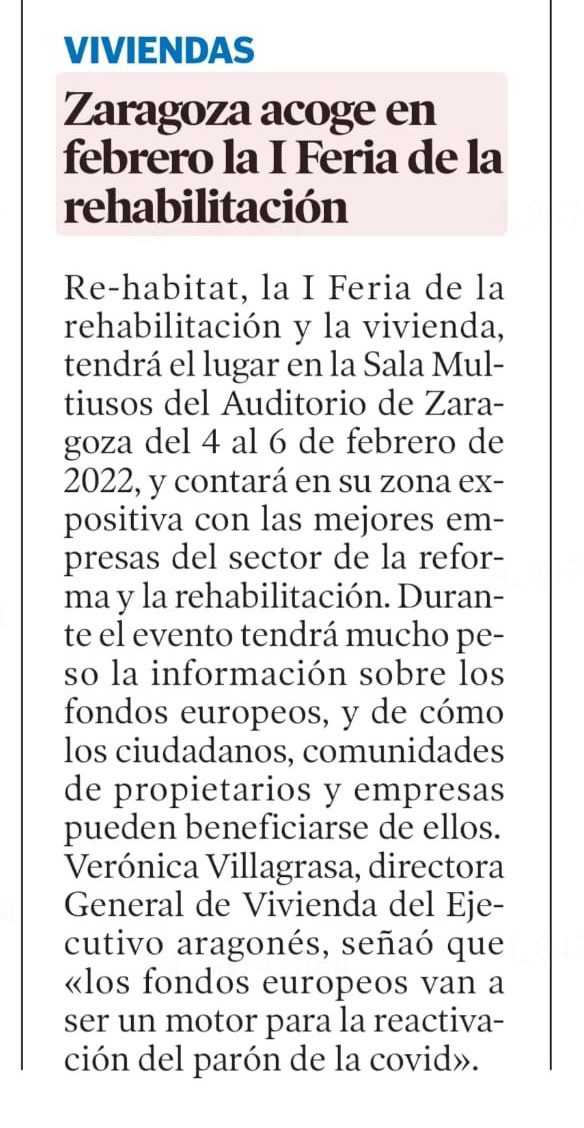 VIVIENDAS

Zaragoza acoge en febrero la I Feria de la rehabilitación

Re-habitat, la I Feria de la rehabilitación y la vivienda, tendrá el lugar en la Sala Multiusos del Auditorio de Zaragoza del 4 al 6 de febrero de 2022, y contará en su zona expositiva con las mejores empresas del sector de la reforma y la rehabilitación. Durante el evento tendrá mucho peso la información sobre los fondos europeos, y de cómo los ciudadanos, comunidades de propietarios y empresas pueden beneficiarse de ellos. Verónica Villagrasa, directora General de Vivienda del Ejecutivo aragonés, señaó que «los fondos europeos van a ser un motor para la reactivación del parón de la covid».